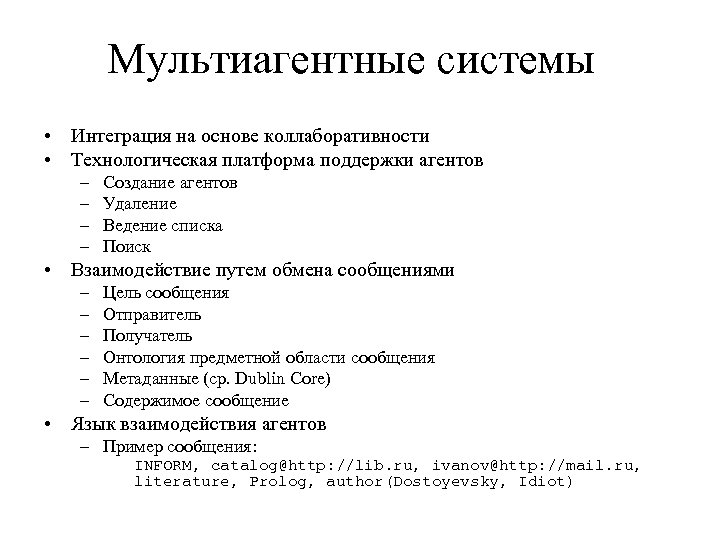 Мультиагентные системы

• Интеграция на основе коллаборативности
• Технологическая платформа поддержки агентов
– Создание агентов
– Удаление
– Ведение списка
– Поиск
• Взаимодействие путем обмена сообщениями
– Цель сообщения
– Отправитель
– Получатель
– Онтология предметной области сообщения
– Метаданные (ср. Dublin Core)
– Содержимое сообщение
• Язык взаимодействия агентов
– Пример сообщения:
INFORM, catalog@http://lib.ru, ivanov@http://mail.ru, literature, Prolog, author(Dostoyevsky, Idiot)